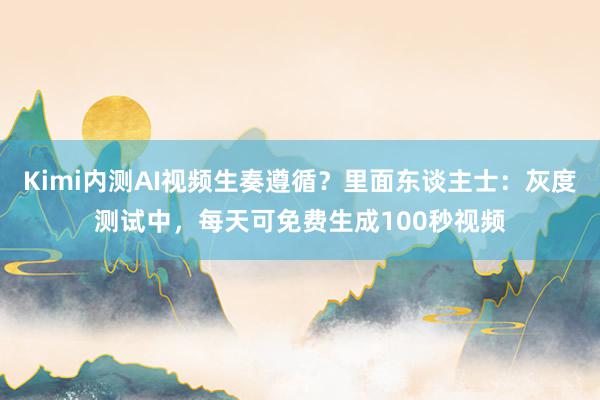 Kimi内测AI视频生奏遵循？里面东谈主士：灰度测试中，每天可免费生成100秒视频